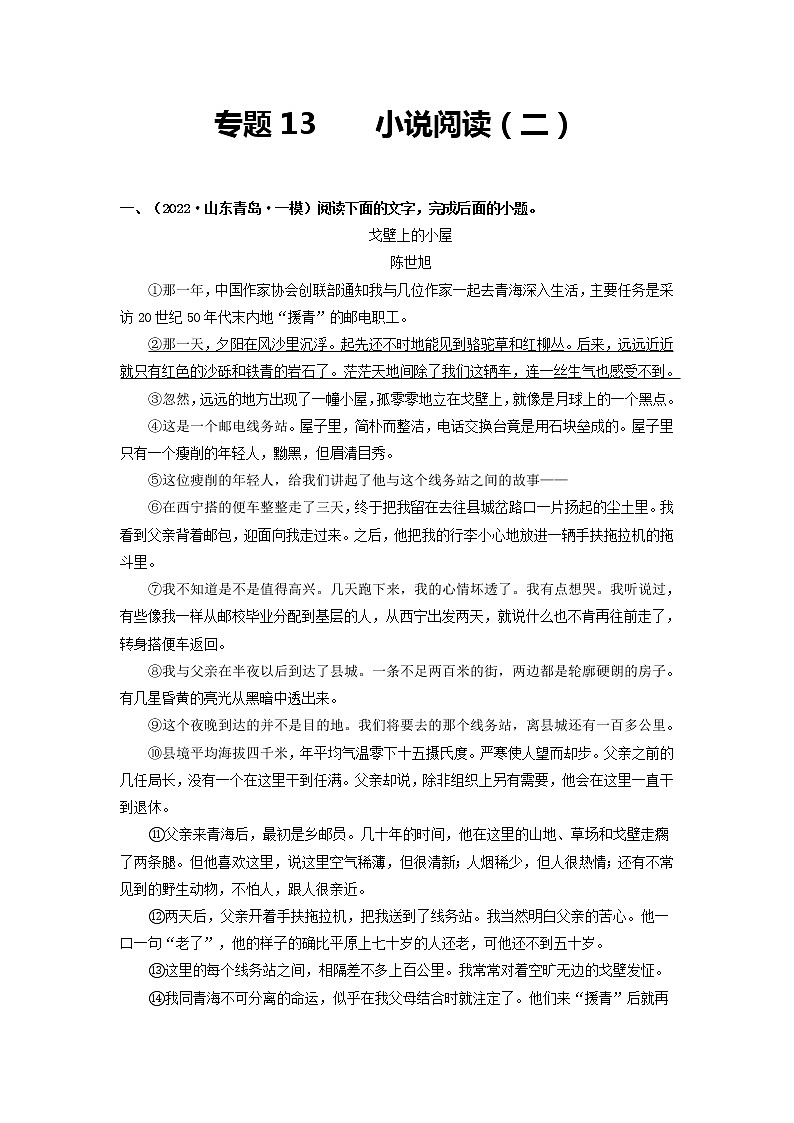 专题 13　　小说阅读（二）

一、（2022·山东青岛·一模）阅读下面的文字，完成后面的小题。

戈壁上的小屋

陈世旭

①那一年，中国作家协会创联部通知我与几位作家一起去青海深入生活，主要任务是采访 20 世纪 50 年代末内地“援青”的邮电职工。

②那一天，夕阳在风沙里沉浮。起先还不时地能见到骆驼草和红柳丛。后来，远远近近就只有红色的沙砾和铁青的岩石了。茫茫天地间除了我们这辆车，连一丝生气也感受不到。

③忽然，远远的地方出现了一幢小屋，孤零零地立在戈壁上，就像是月球上的一个黑点。

④这是一个邮电线务站。屋子里，简朴而整洁，电话交换台竟是用石块垒成的。屋子里只有一个瘦削的年轻人，黝黑，但眉清目秀。

⑤这位瘦削的年轻人，给我们讲起了他与这个线务站之间的故事——

⑥在西宁搭的便车整整走了三天，终于把我留在去往县城岔路口一片扬起的尘土里。我看到父亲背着邮包，迎面向我走过来。之后，他把我的行李小心地放进一辆手扶拖拉机的拖斗里。

⑦我不知道是不是值得高兴。几天跑下来，我的心情坏透了。我有点想哭。我听说过，有些像我一样从邮校毕业分配到基层的人，从西宁出发两天，就说什么也不肯再往前走了，转身搭便车返回。

⑧我与父亲在半夜以后到达了县城。一条不足两百米的街，两边都是轮廓硬朗的房子。有几星昏黄的亮光从黑暗中透出来。

⑨这个夜晚到达的并不是目的地。我们将要去的那个线务站，离县城还有一百多公里。

⑩县境平均海拔四千米，年平均气温零下十五摄氏度。严寒使人望而却步。父亲之前的几任局长，没有一个在这里干到任满。父亲却说，除非组织上另有需要，他会在这里一直干到退休。

⑪父亲来青海后，最初是乡邮员。几十年的时间，他在这里的山地、草场和戈壁走瘸了两条腿。但他喜欢这里，说这里空气稀薄，但很清新；人烟稀少，但人很热情；还有不常见到的野生动物，不怕人，跟人很亲近。

⑫两天后，父亲开着手扶拖拉机，把我送到了线务站。我当然明白父亲的苦心。他一口一句“老了”，他的样子的确比平原上七十岁的人还老，可他还不到五十岁。

⑬这里的每个线务站之间，相隔差不多上百公里。我常常对着空旷无边的戈壁发怔。

⑭我同青海不可分离的命运，似乎在我父母结合时就注定了。他们来“援青”后就再